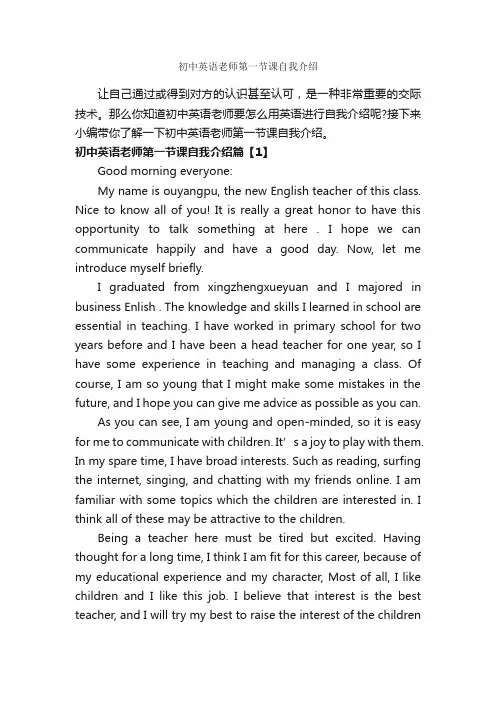 初中英语老师第一节课自我介绍

让自己通过或得到对方的认识甚至认可，是一种非常重要的交际技术。那么你知道初中英语老师要怎么用英语进行自我介绍呢?接下来小编带你了解一下初中英语老师第一节课自我介绍。

初中英语老师第一节课自我介绍篇【1】

Good morning everyone:

My name is ouyangpu, the new English teacher of this class. Nice to know all of you! It is really a great honor to have this opportunity to talk something at here . I hope we can communicate happily and have a good day. Now, let me introduce myself briefly.

I graduated from xingzhengxueyuan and I majored in business Enlish . The knowledge and skills I learned in school are essential in teaching. I have worked in primary school for two years before and I have been a head teacher for one year, so I have some experience in teaching and managing a class. Of course, I am so young that I might make some mistakes in the future, and I hope you can give me advice as possible as you can.

As you can see, I am young and open-minded, so it is easy for me to communicate with children. It' s a joy to play with them. In my spare time, I have broad interests. Such as reading, surfing the internet, singing, and chatting with my friends online. I am familiar with some topics which the children are interested in. I think all of these may be attractive to the children.

Being a teacher here must be tired but excited. Having thought for a long time, I think I am fit for this career, because of my educational experience and my character, Most of all, I like children and I like this job. I believe that interest is the best teacher, and I will try my best to raise the interest of the children